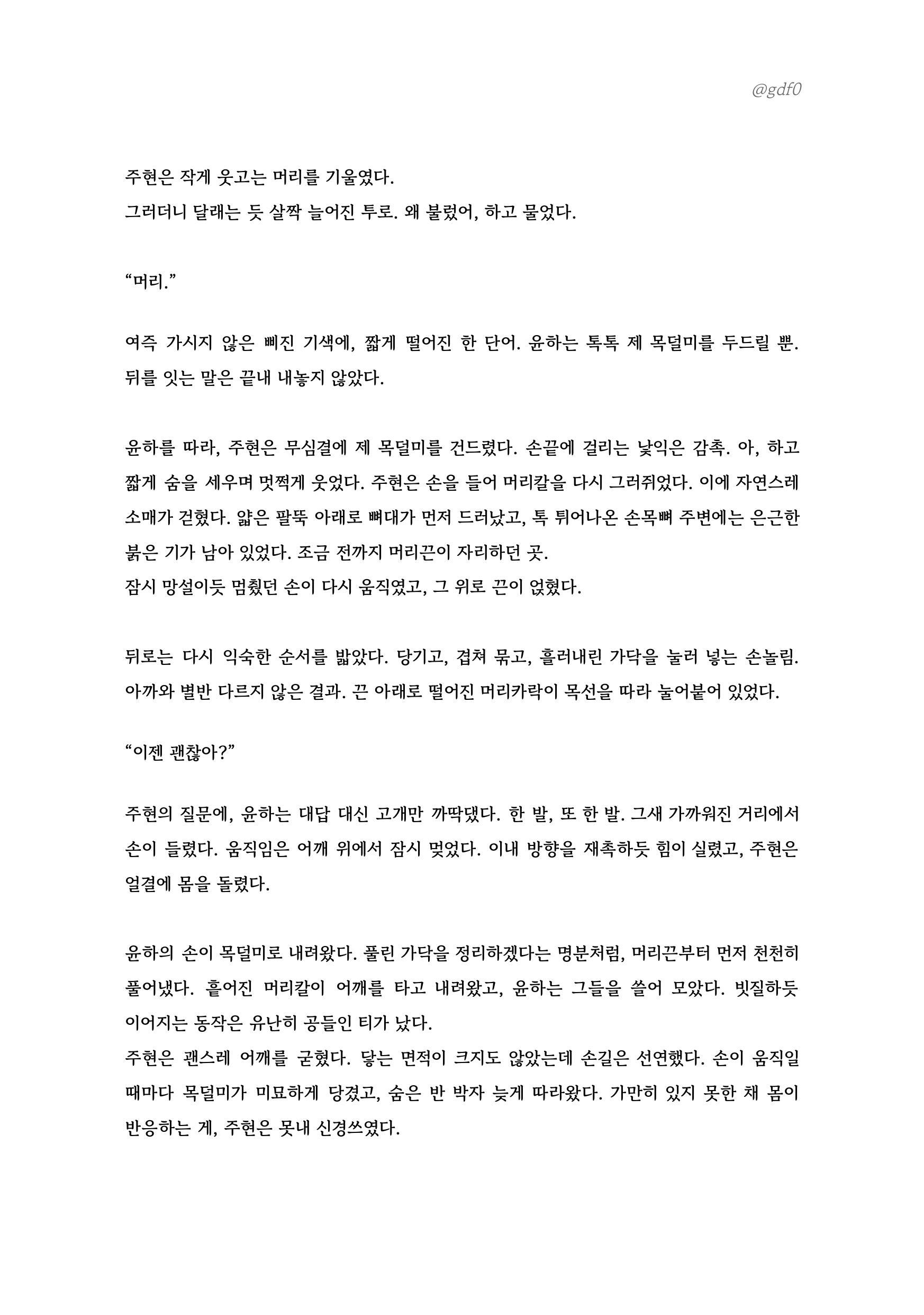 @gdf0

주현은 작게 웃고는 머리를 기울였다.
그러더니 달래는 듯 살짝 늘어진 투로. 왜 불렀어, 하고 물었다.

“머리.”

여즉 가시지 않은 삐진 기색에, 짧게 떨어진 한 단어. 윤하는 톡톡 제 목덜미를 두드릴 뿐. 뒤를 잇는 말은 끝내 내놓지 않았다.

윤하를 따라, 주현은 무심결에 제 목덜미를 건드렸다. 손끝에 걸리는 낯익은 감촉. 아, 하고 짧게 숨을 세우며 멋쩍게 웃었다. 주현은 손을 들어 머리칼을 다시 그러쥐었다. 이에 자연스레 소매가 걷혔다. 얇은 팔뚝 아래로 뼈대가 먼저 드러났고, 톡 튀어나온 손목뼈 주변에는 은근한 붉은 기가 남아 있었다. 조금 전까지 머리끈이 자리하던 곳.
잠시 망설이듯 멈췄던 손이 다시 움직였고, 그 위로 끈이 얹혔다.

뒤로는 다시 익숙한 순서를 밟았다. 당기고, 겹쳐 묶고, 흘러내린 가닥을 눌러 넣는 손놀림. 아까와 별반 다르지 않은 결과. 끈 아래로 떨어진 머리카락이 목선을 따라 눌어붙어 있었다.

“이젠 괜찮아?”

주현의 질문에, 윤하는 대답 대신 고개만 까딱댔다. 한 발, 또 한 발. 그새 가까워진 거리에서 손이 들렸다. 움직임은 어깨 위에서 잠시 멎었다. 이내 방향을 재촉하듯 힘이 실렸고, 주현은 얼결에 몸을 돌렸다.

윤하의 손이 목덜미로 내려왔다. 풀린 가닥을 정리하겠다는 명분처럼, 머리끈부터 먼저 천천히 풀어냈다. 흩어진 머리칼이 어깨를 타고 내려왔고, 윤하는 그들을 쓸어 모았다. 빗질하듯 이어지는 동작은 유난히 공들인 티가 났다.
주현은 괜스레 어깨를 굳혔다. 닿는 면적이 크지도 않았는데 손길은 선연했다. 손이 움직일 때마다 목덜미가 미묘하게 당겼고, 숨은 반 박자 늦게 따라왔다. 가만히 있지 못한 채 몸이 반응하는 게, 주현은 못내 신경쓰였다.